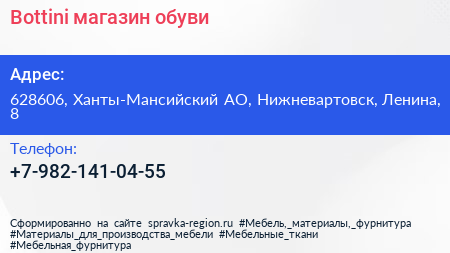 Bottini магазин обуви

Адрес:

628606, Ханты-Мансийский АО, Нижневартовск, Ленина, 8

Телефон:

+7-982-141-04-55

Сформированно на сайте spravka-region.ru #Мебель,_материалы,_фурнитура #Материалы_для_производства_мебели #Мебельные_ткани #Мебельная_фурнитура